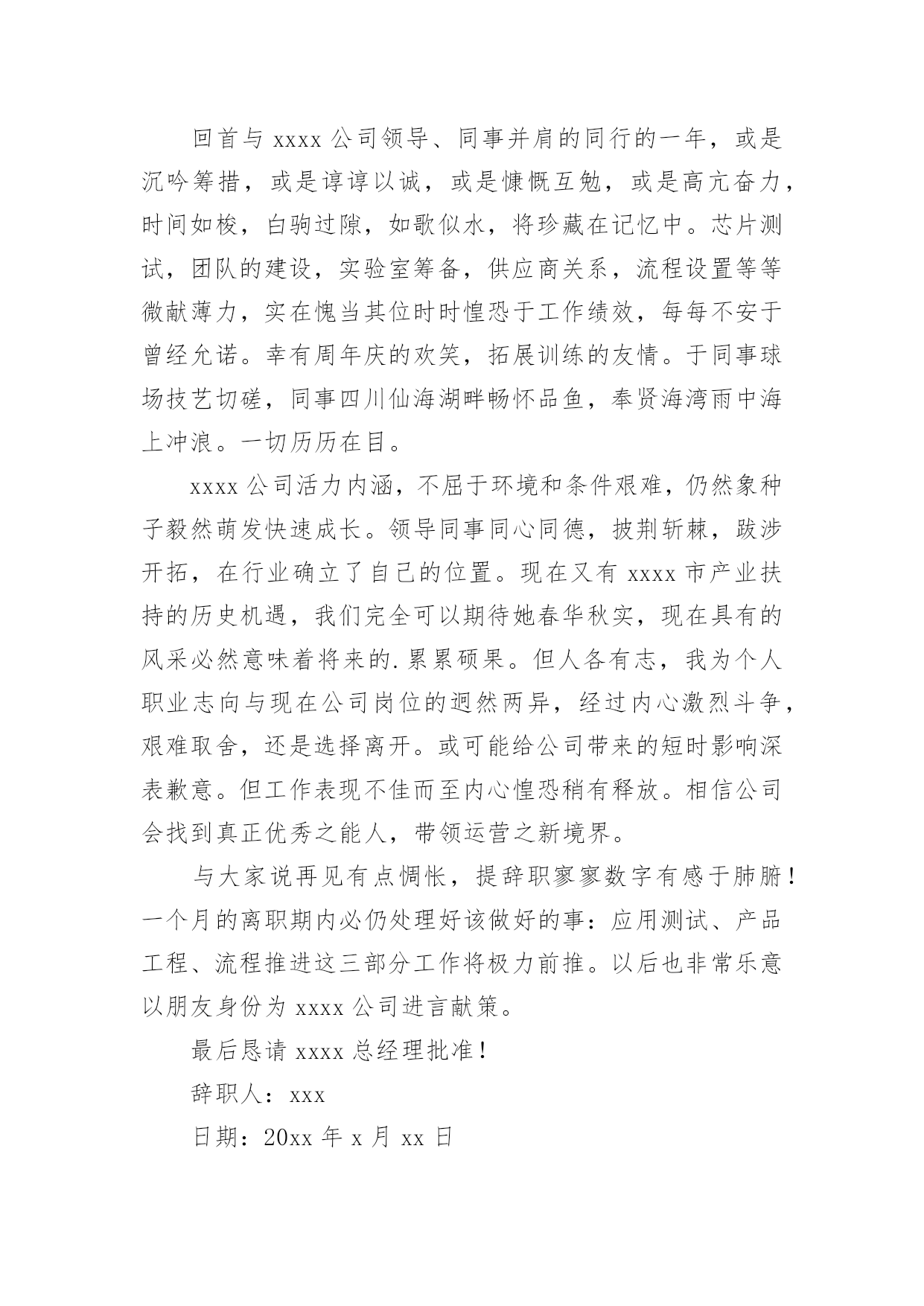 回首与 xxxx 公司领导、同事并肩的同行的一年，或是沉吟筹措，或是谆谆以诚，或是慷慨互勉，或是高亢奋力，时间如梭，白驹过隙，如歌似水，将珍藏在记忆中。芯片测试，团队的建设，实验室筹备，供应商关系，流程设置等等微献薄力，实在愧当其位时时惶恐于工作绩效，每每不安于曾经允诺。幸有周年庆的欢笑，拓展训练的友情。于同事球场技艺切磋，同事四川仙海湖畔畅怀品鱼，奉贤海湾雨中海上冲浪。一切历历在目。

xxxx 公司活力内涵，不屈于环境和条件艰难，仍然象种子毅然萌发快速成长。领导同事同心同德，披荆斩棘，跋涉开拓，在行业确立了自己的位置。现在又有 xxxx 市产业扶持的历史机遇，我们完全可以期待她春华秋实，现在具有的风采必然意味着将来的.累累硕果。但人各有志，我为个人职业志向与现在公司岗位的迥然两异，经过内心激烈斗争，艰难取舍，还是选择离开。或可能给公司带来的短时影响深表歉意。但工作表现不佳而至内心惶恐稍有释放。相信公司会找到真正优秀之能人，带领运营之新境界。

与大家说再见有点惆怅，提辞职寥寥数字有感于肺腑！一个月的离职期内必仍处理好该做好的事：应用测试、产品工程、流程推进这三部分工作将极力前推。以后也非常乐意以朋友身份为 xxxx 公司进言献策。

最后恳请 xxxx 总经理批准！

辞职人：xxx

日期：20xx 年 x 月 xx 日